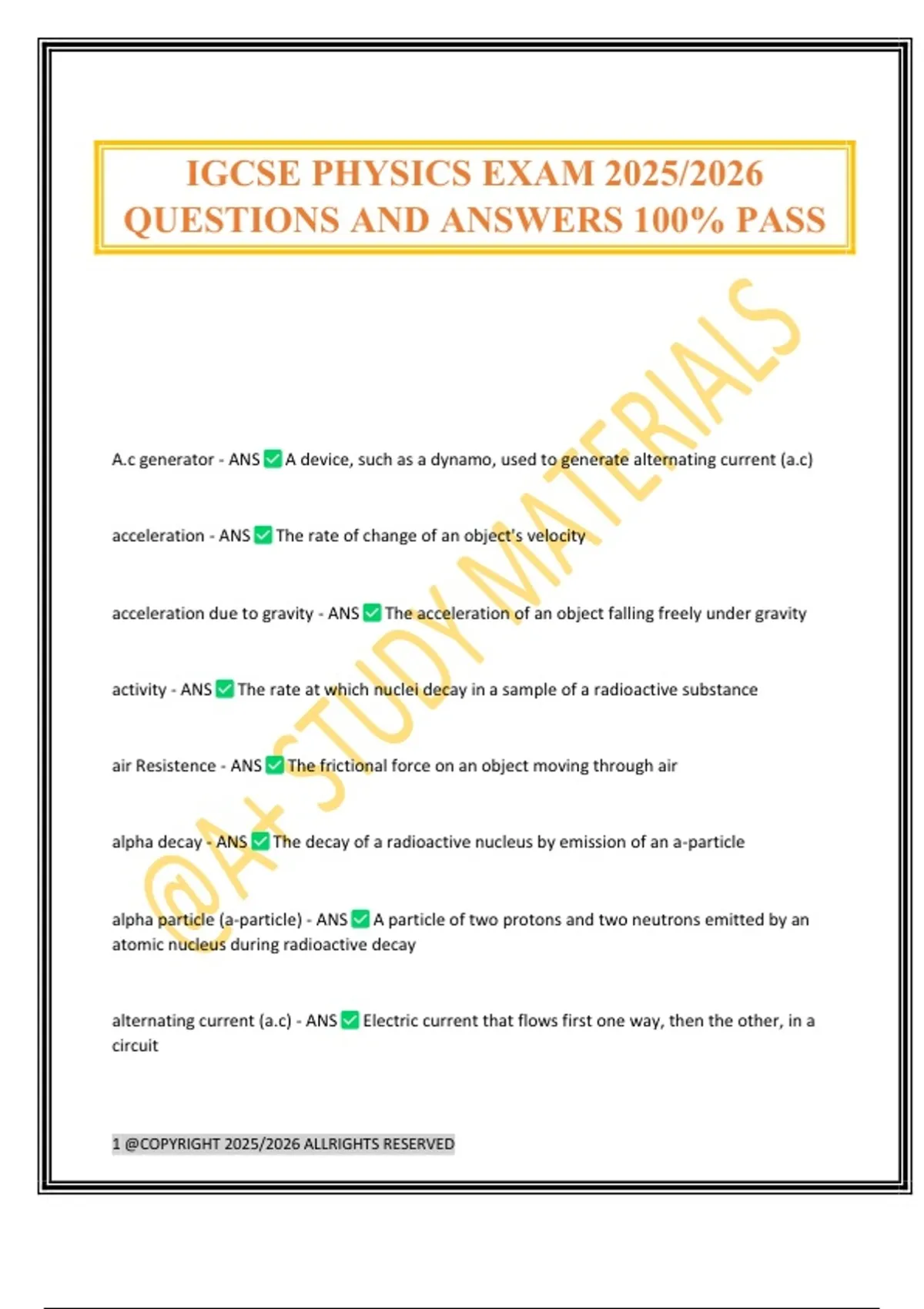 IGCSE PHYSICS EXAM 2025/2026 QUESTIONS AND ANSWERS 100% PASS

@A+ STUDY MATERIALS

A.c generator - ANS ✅ A device, such as a dynamo, used to generate alternating current (a.c)

acceleration - ANS ✅ The rate of change of an object's velocity

acceleration due to gravity - ANS ✅ The acceleration of an object falling freely under gravity

activity - ANS ✅ The rate at which nuclei decay in a sample of a radioactive substance

air Resistence - ANS ✅ The frictional force on an object moving through air

alpha decay - ANS ✅ The decay of a radioactive nucleus by emission of an a-particle

alpha particle (a-particle) - ANS ✅ A particle of two protons and two neutrons emitted by an atomic nucleus during radioactive decay

alternating current (a.c) - ANS ✅ Electric current that flows first one way, then the other, in a circuit

1 @COPYRIGHT 2025/2026 ALLRIGHTS RESERVED